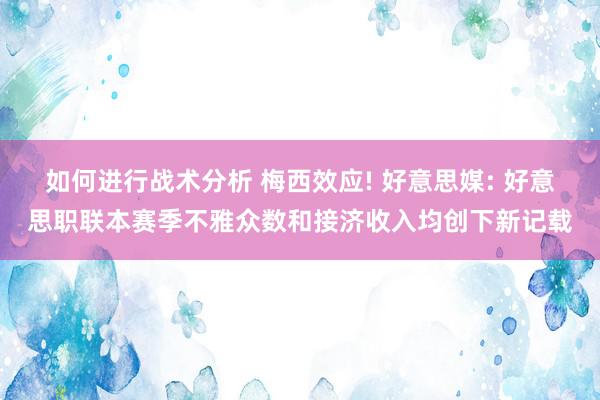 如何进行战术分析 梅西效应! 好意思媒: 好意思职联本赛季不雅众数和接济收入均创下新记载